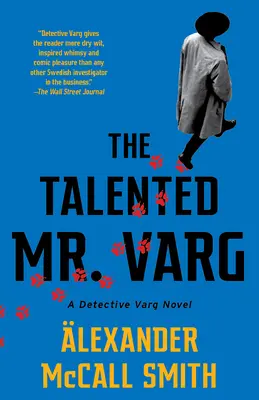 "Detective Varg gives the reader more dry wit, inspired whimsy and comic pleasure than any other Swedish investigator in the business."
—The Wall Street Journal

THE TALENTED MR. VARG

A Detective Varg Novel

ÄLEXANDER McCALL SMITH